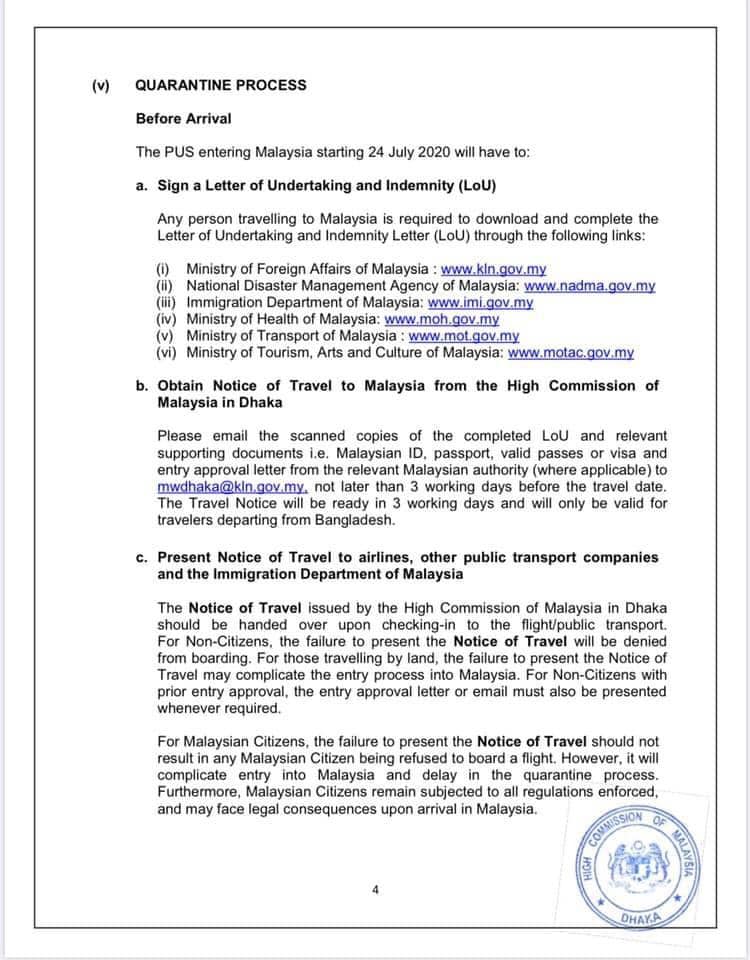 (v) QUARANTINE PROCESS

Before Arrival

The PUS entering Malaysia starting 24 July 2020 will have to:

a. Sign a Letter of Undertaking and Indemnity (LoU)

Any person travelling to Malaysia is required to download and complete the Letter of Undertaking and Indemnity Letter (LoU) through the following links:

(i) Ministry of Foreign Affairs of Malaysia : www.kln.gov.my
(ii) National Disaster Management Agency of Malaysia: www.nadma.gov.my
(iii) Immigration Department of Malaysia: www.imi.gov.my
(iv) Ministry of Health of Malaysia: www.moh.gov.my
(v) Ministry of Transport of Malaysia : www.mot.gov.my
(vi) Ministry of Tourism, Arts and Culture of Malaysia: www.motac.gov.my

b. Obtain Notice of Travel to Malaysia from the High Commission of Malaysia in Dhaka

Please email the scanned copies of the completed LoU and relevant supporting documents i.e. Malaysian ID, passport, valid passes or visa and entry approval letter from the relevant Malaysian authority (where applicable) to mwdhaka@kln.gov.my, not later than 3 working days before the travel date. The Travel Notice will be ready in 3 working days and will only be valid for travelers departing from Bangladesh.

c. Present Notice of Travel to airlines, other public transport companies and the Immigration Department of Malaysia

The Notice of Travel issued by the High Commission of Malaysia in Dhaka should be handed over upon checking-in to the flight/public transport. For Non-Citizens, the failure to present the Notice of Travel will be denied from boarding. For those travelling by land, the failure to present the Notice of Travel may complicate the entry process into Malaysia. For Non-Citizens with prior entry approval, the entry approval letter or email must also be presented whenever required.

For Malaysian Citizens, the failure to present the Notice of Travel should not result in any Malaysian Citizen being refused to board a flight. However, it will complicate entry into Malaysia and delay in the quarantine process. Furthermore, Malaysian Citizens remain subjected to all regulations enforced, and may face legal consequences upon arrival in Malaysia.

HIGH COMMISSION OF MALAYSIA DHAKA

4